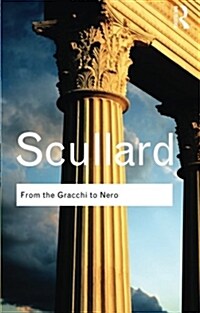 R

Scullard

From the Gracchi to Nero